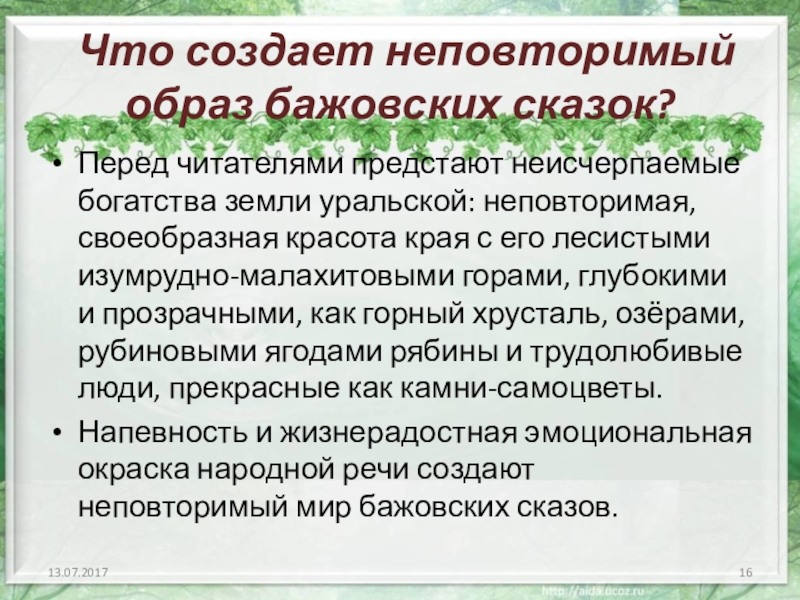 Что создает неповторимый образ бажовских сказок?

• Перед читателями предстают неисчерпаемые богатства земли уральской: неповторимая, своеобразная красота края с его лесистыми изумрудно-малахитовыми горами, глубокими и прозрачными, как горный хрусталь, озёрами, рубиновыми ягодами рябины и трудолюбивые люди, прекрасные как камни-самоцветы.
• Напевность и жизнерадостная эмоциональная окраска народной речи создают неповторимый мир бажовских сказов.

13.07.2017

16

http://aida.ucoz.ru